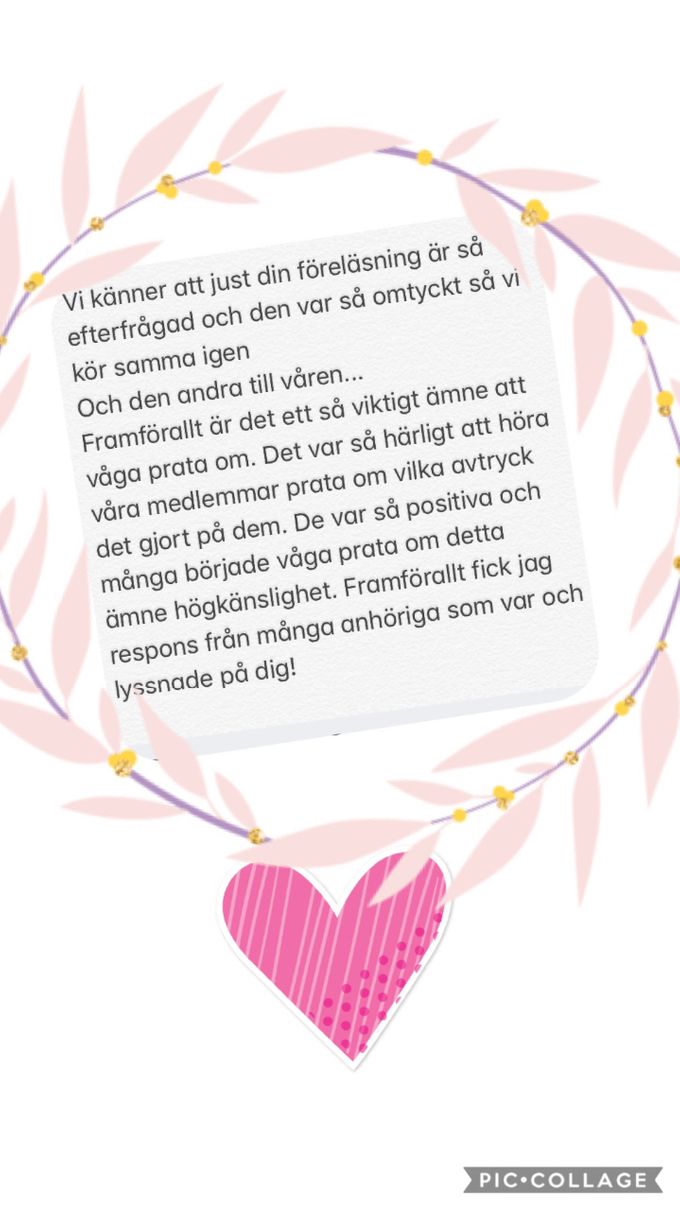 Vi känner att just din föreläsning är så efterfrågad och den var så omtyckt så vi kör samma igen
Och den andra till våren...
Framförallt är det ett så viktigt ämne att våga prata om. Det var så härligt att höra våra medlemmar prata om vilka avtryck det gjort på dem. De var så positiva och många började våga prata om detta ämne högkänslighet. Framförallt fick jag respons från många anhöriga som var och lyssnade på dig!

PIC•COLLAGE